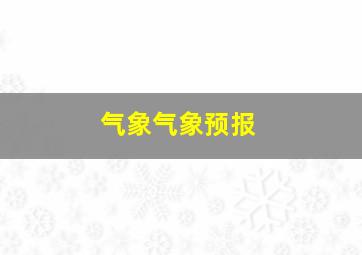 气象气象预报